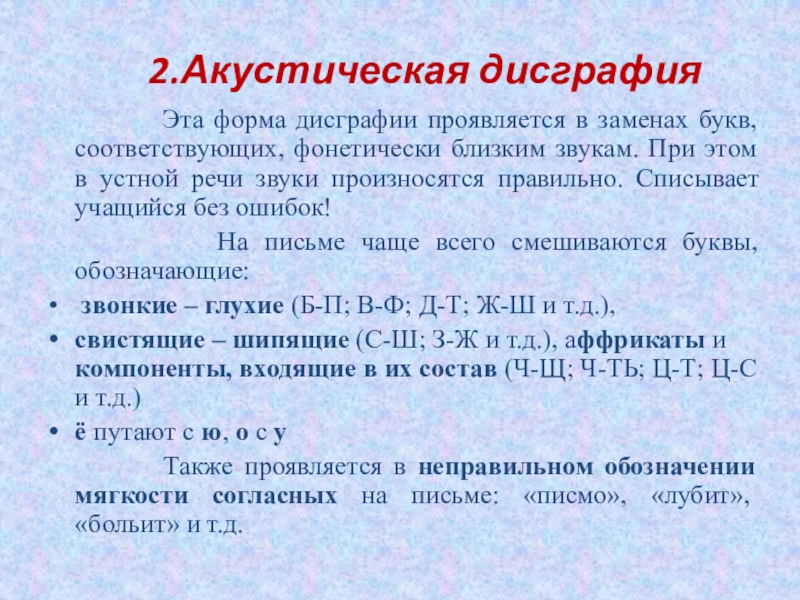 2.Акустическая дисграфия

Эта форма дисграфии проявляется в заменах букв, соответствующих, фонетически близким звукам. При этом в устной речи звуки произносятся правильно. Списывает учащийся без ошибок!

На письме чаще всего смешиваются буквы, обозначающие:

• звонкие – глухие (Б-П; В-Ф; Д-Т; Ж-Ш и т.д.),
• свистящие – шипящие (С-Ш; З-Ж и т.д.), аффрикаты и компоненты, входящие в их состав (Ч-Щ; Ч-ТЬ; Ц-Т; Ц-С и т.д.)
• ё путают с ю, о с у

Также проявляется в неправильном обозначении мягкости согласных на письме: «писмо», «лубит», «больит» и т.д.